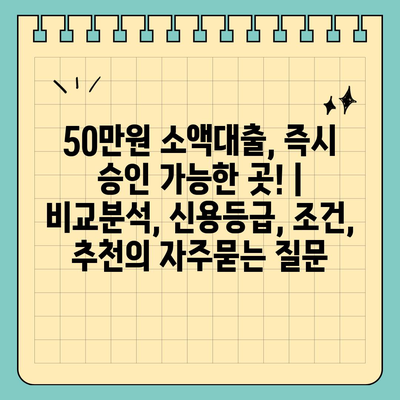 50만원 소액대출, 즉시 승인 가능한 곳! | 비교분석, 신용등급, 조건, 추천의 자주묻는 질문